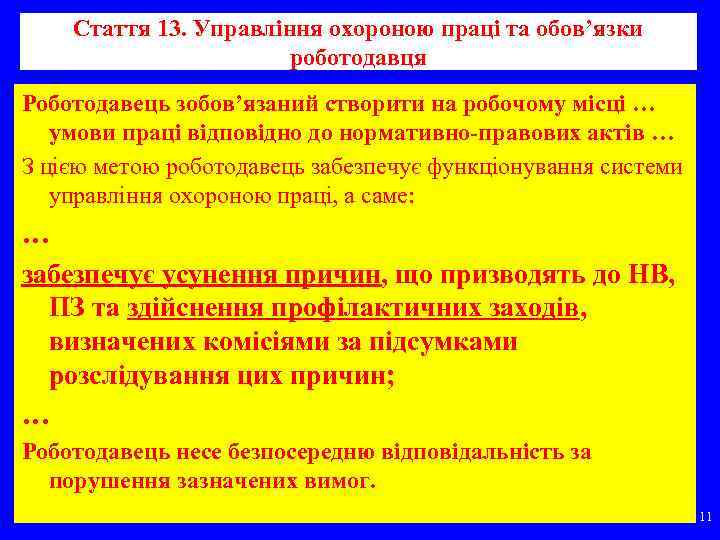 Стаття 13. Управління охороною праці та обов’язки роботодавця

Роботодавець зобов’язаний створити на робочому місці … умови праці відповідно до нормативно-правових актів …

З цією метою роботодавець забезпечує функціонування системи управління охороною праці, а саме:

…

забезпечує усунення причин, що призводять до НВ, ПЗ та здійснення профілактичних заходів, визначених комісіями за підсумками розслідування цих причин;

…

Роботодавець несе безпосередню відповідальність за порушення зазначених вимог.

11